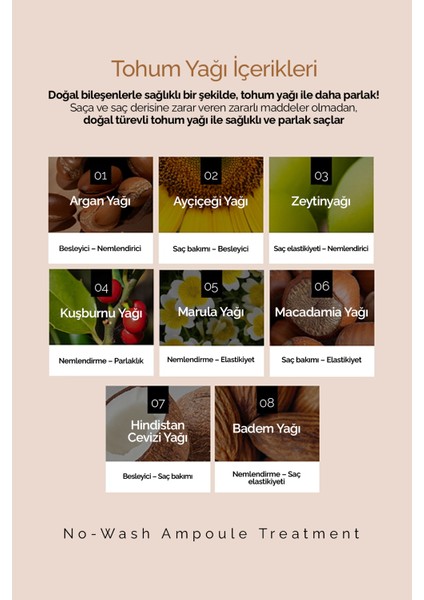 Tohum Yağı İçerikleri

Doğal bileşenlerle sağlıklı bir şekilde, tohum yağı ile daha parlak! Saça ve saç derisine zarar veren zararlı maddeler olmadan, doğal türevli tohum yağı ile sağlıklı ve parlak saçlar

01
Argan Yağı
Besleyici – Nemlendirici

02
Ayçiçeği Yağı
Saç bakımı – Besleyici

03
Zeytinyağı
Saç elastikiyeti – Nemlendirici

04
Kuşburnu Yağı
Nemlendirme – Parlaklık

05
Marula Yağı
Nemlendirme – Elastikiyet

06
Macadamia Yağı
Saç bakımı – Elastikiyet

07
Hindistan Cevizi Yağı
Besleyici – Saç bakımı

08
Badem Yağı
Nemlendirme – Saç elastikiyeti

No-Wash Ampoule Treatment